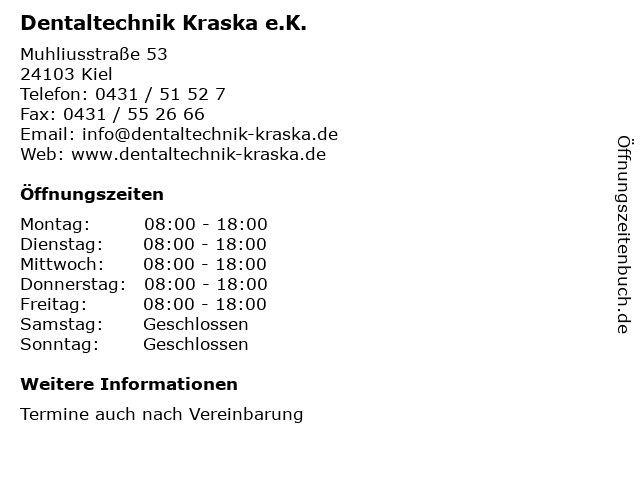 Dentaltechnik Kraska e.K.

Muhliusstraße 53
24103 Kiel
Telefon: 0431 / 51 52 7
Fax: 0431 / 55 26 66
Email: info@dentaltechnik-kraska.de
Web: www.dentaltechnik-kraska.de

Öffnungszeiten

Montag: 08:00 - 18:00
Dienstag: 08:00 - 18:00
Mittwoch: 08:00 - 18:00
Donnerstag: 08:00 - 18:00
Freitag: 08:00 - 18:00
Samstag: Geschlossen
Sonntag: Geschlossen

Weitere Informationen

Termine auch nach Vereinbarung

Öffnungszeitenbuch.de